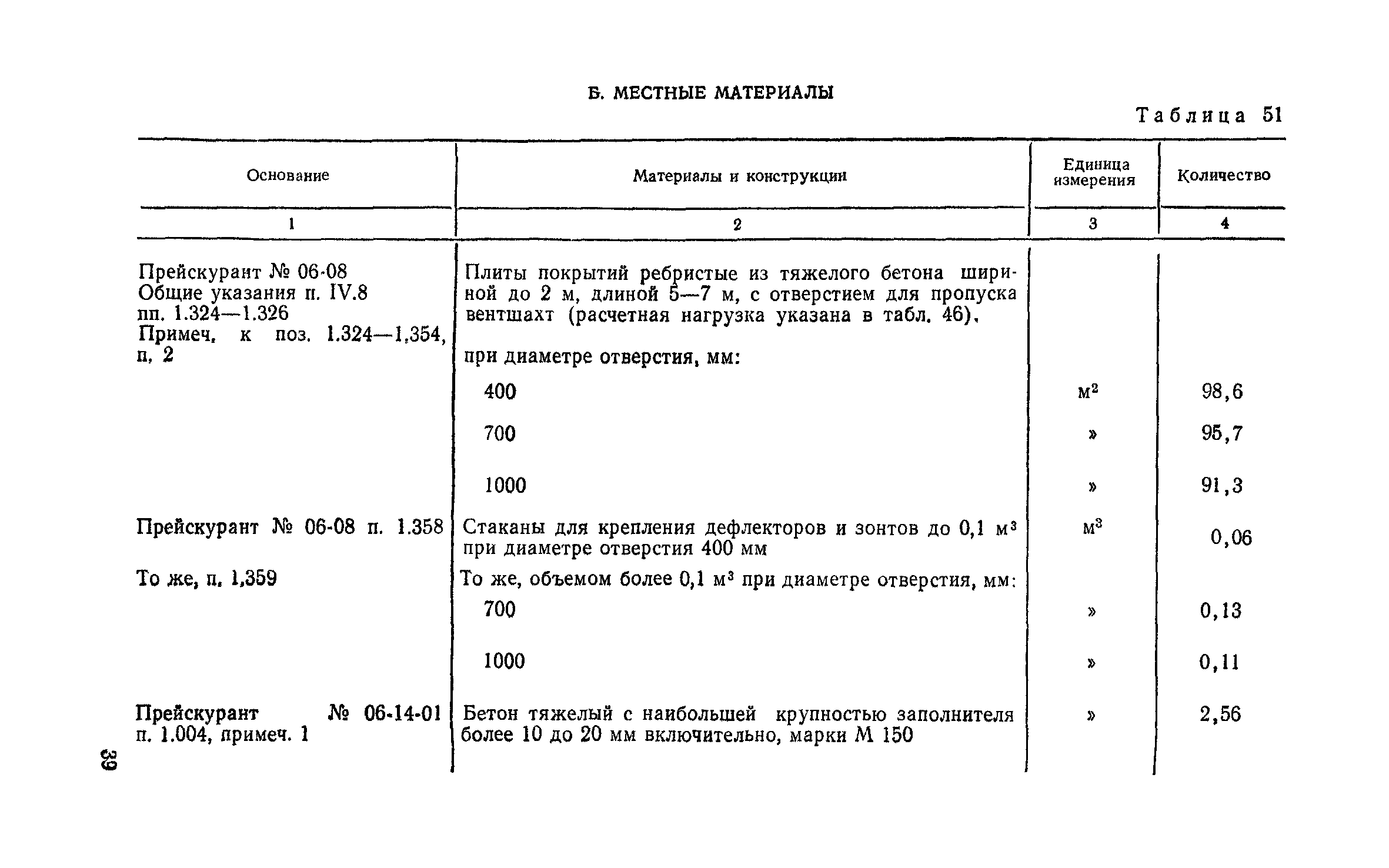 Б. МЕСТНЫЕ МАТЕРИАЛЫ

Таблица 51

| Основание | Материалы и конструкции | Единица измерения | Количество |
|---|---|---|---|
| 1 | 2 | 3 | 4 |
| Прейскурант № 06-08 Общие указания п. IV.8 пп. 1.324—1.326 Примеч. к поз. 1.324—1,354, п. 2 | Плиты покрытий ребристые из тяжелого бетона шириной до 2 м, длиной 5—7 м, с отверстием для пропуска вентшахт (расчетная нагрузка указана в табл. 46), при диаметре отверстия, мм: | | |
| | 400 | $м^2$ | 98,6 |
| | 700 | » | 95,7 |
| | 1000 | » | 91,3 |
| Прейскурант № 06-08 п. 1.358 | Стаканы для крепления дефлекторов и зонтов до 0,1 $м^3$ при диаметре отверстия 400 мм | $м^3$ | 0,06 |
| То же, п. 1,359 | То же, объемом более 0,1 $м^3$ при диаметре отверстия, мм: | | |
| | 700 | » | 0,13 |
| | 1000 | » | 0,11 |
| Прейскурант № 06-14-01 п. 1.004, примеч. 1 | Бетон тяжелый с наибольшей крупностью заполнителя более 10 до 20 мм включительно, марки М 150 | » | 2,56 |

39